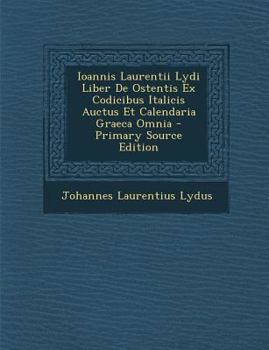 Ioannis Laurentii Lydi Liber De Ostentis Ex Codicibus Italicis Auctus Et Calendaria Graeca Omnia - Primary Source Edition

Johannes Laurentius Lydus